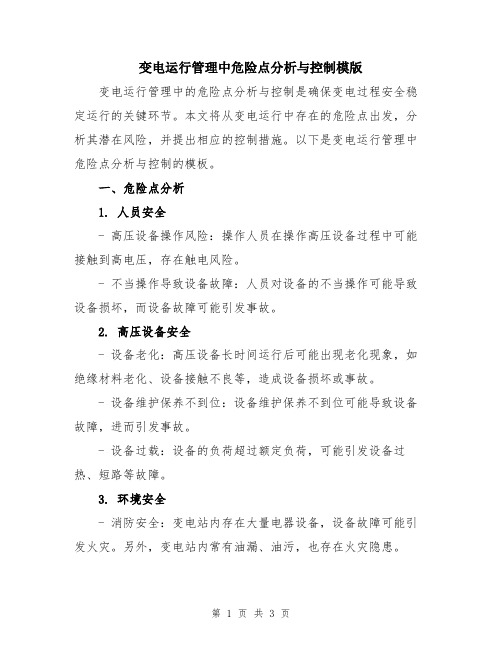 变电运行管理中危险点分析与控制模版

变电运行管理中的危险点分析与控制是确保变电过程安全稳定运行的关键环节。本文将从变电运行中存在的危险点出发，分析其潜在风险，并提出相应的控制措施。以下是变电运行管理中危险点分析与控制的模板。

一、危险点分析

1. 人员安全

- 高压设备操作风险：操作人员在操作高压设备过程中可能接触到高电压，存在触电风险。

- 不当操作导致设备故障：人员对设备的不当操作可能导致设备损坏，而设备故障可能引发事故。

2. 高压设备安全

- 设备老化：高压设备长时间运行后可能出现老化现象，如绝缘材料老化、设备接触不良等，造成设备损坏或事故。

- 设备维护保养不到位：设备维护保养不到位可能导致设备故障，进而引发事故。

- 设备过载：设备的负荷超过额定负荷，可能引发设备过热、短路等故障。

3. 环境安全

- 消防安全：变电站内存在大量电器设备，设备故障可能引发火灾。另外，变电站内常有油漏、油污，也存在火灾隐患。

第 1 页 共 3 页